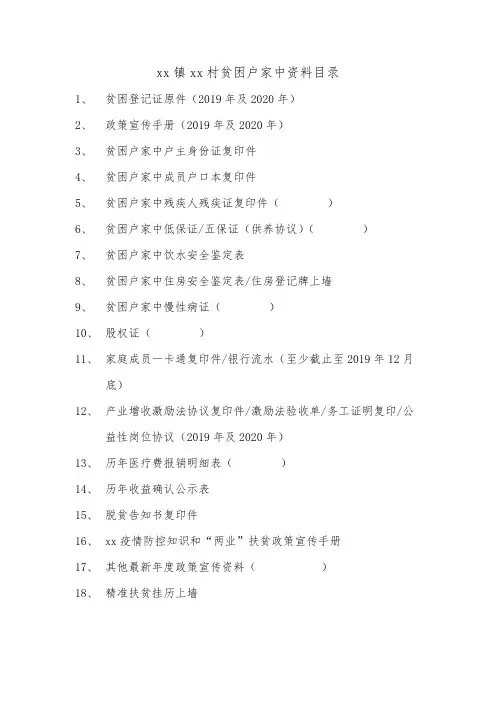 xx 镇 xx 村贫困户家中资料目录

1、 贫困登记证原件（2019 年及 2020 年）

2、 政策宣传手册（2019 年及 2020 年）

3、 贫困户家中户主身份证复印件

4、 贫困户家中成员户口本复印件

5、 贫困户家中残疾人残疾证复印件（ ）

6、 贫困户家中低保证/五保证（供养协议）（ ）

7、 贫困户家中饮水安全鉴定表

8、 贫困户家中住房安全鉴定表/住房登记牌上墙

9、 贫困户家中慢性病证（ ）

10、 股权证（ ）

11、 家庭成员一卡通复印件/银行流水（至少截止至 2019 年 12 月底）

12、 产业增收激励法协议复印件/激励法验收单/务工证明复印/公益性岗位协议（2019 年及 2020 年）

13、 历年医疗费报销明细表（ ）

14、 历年收益确认公示表

15、 脱贫告知书复印件

16、 xx 疫情防控知识和“两业”扶贫政策宣传手册

17、 其他最新年度政策宣传资料（ ）

18、 精准扶贫挂历上墙